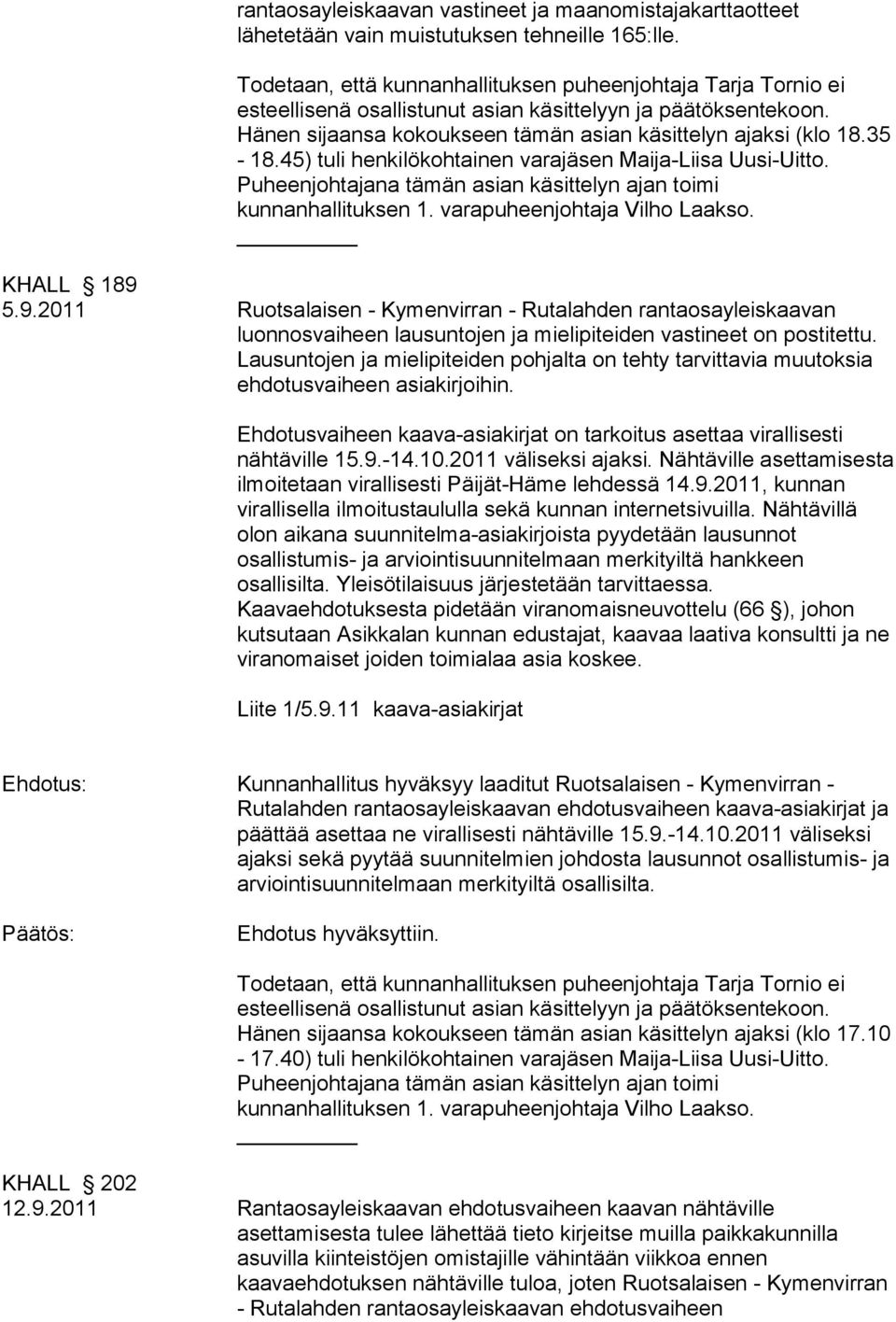 rantaosayleiskaavan vastineet ja maanomistajakarttaotteet lähetetään vain muistutuksen tehneille 165:lle.

Todetaan, että kunnanhallituksen puheenjohtaja Tarja Tornio ei esteellisenä osallistunut asian käsittelyyn ja päätöksentekoon. Hänen sijaansa kokoukseen tämän asian käsittelyn ajaksi (klo 18.35 - 18.45) tuli henkilökohtainen varajäsen Maija-Liisa Uusi-Uitto. Puheenjohtajana tämän asian käsittelyn ajan toimi kunnanhallituksen 1. varapuheenjohtaja Vilho Laakso.

KHALL § 189
5.9.2011

Ruotsalaisen - Kymenvirran - Rutalahden rantaosayleiskaavan luonnosvaiheen lausuntojen ja mielipiteiden vastineet on postitettu. Lausuntojen ja mielipiteiden pohjalta on tehty tarvittavia muutoksia ehdotusvaiheen asiakirjoihin.

Ehdotusvaiheen kaava-asiakirjat on tarkoitus asettaa virallisesti nähtäville 15.9.-14.10.2011 väliseksi ajaksi. Nähtäville asettamisesta ilmoitetaan virallisesti Päijät-Häme lehdessä 14.9.2011, kunnan virallisella ilmoitustaululla sekä kunnan internetsivuilla. Nähtävillä olon aikana suunnitelma-asiakirjoista pyydetään lausunnot osallistumis- ja arviointisuunnitelmaan merkityiltä hankkeen osallisilta. Yleisötilaisuus järjestetään tarvittaessa. Kaavaehdotuksesta pidetään viranomaisneuvottelu (66 §), johon kutsutaan Asikkalan kunnan edustajat, kaavaa laativa konsultti ja ne viranomaiset joiden toimialaa asia koskee.

Liite 1/5.9.11 kaava-asiakirjat

Ehdotus:

Kunnanhallitus hyväksyy laaditut Ruotsalaisen - Kymenvirran - Rutalahden rantaosayleiskaavan ehdotusvaiheen kaava-asiakirjat ja päättää asettaa ne virallisesti nähtäville 15.9.-14.10.2011 väliseksi ajaksi sekä pyytää suunnitelmien johdosta lausunnot osallistumis- ja arviointisuunnitelmaan merkityiltä osallisilta.

Päätös:

Ehdotus hyväksyttiin.

Todetaan, että kunnanhallituksen puheenjohtaja Tarja Tornio ei esteellisenä osallistunut asian käsittelyyn ja päätöksentekoon. Hänen sijaansa kokoukseen tämän asian käsittelyn ajaksi (klo 17.10 - 17.40) tuli henkilökohtainen varajäsen Maija-Liisa Uusi-Uitto. Puheenjohtajana tämän asian käsittelyn ajan toimi kunnanhallituksen 1. varapuheenjohtaja Vilho Laakso.

KHALL § 202
12.9.2011

Rantaosayleiskaavan ehdotusvaiheen kaavan nähtäville asettamisesta tulee lähettää tieto kirjeitse muilla paikkakunnilla asuvilla kiinteistöjen omistajille vähintään viikkoa ennen kaavaehdotuksen nähtäville tuloa, joten Ruotsalaisen - Kymenvirran - Rutalahden rantaosayleiskaavan ehdotusvaiheen